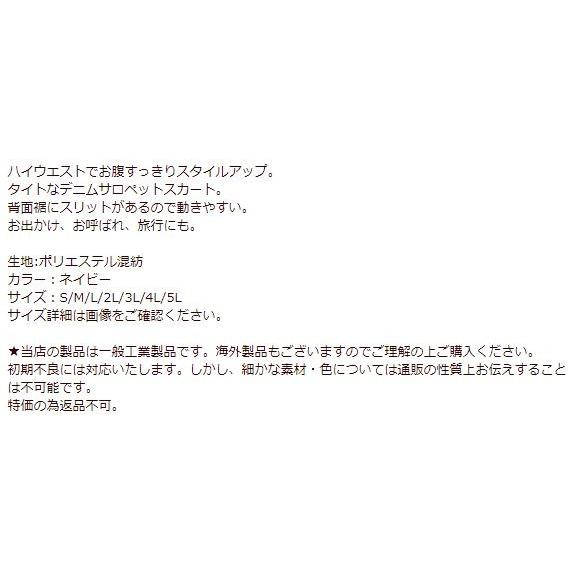 ハイウエストでお腹すっきりスタイルアップ。
タイトなデニムサロペットスカート。
背面裾にスリットがあるので動きやすい。
お出かけ、お呼ばれ、旅行にも。

生地:ポリエステル混紡
カラー：ネイビー
サイズ：S/M/L/2L/3L/4L/5L
サイズ詳細は画像をご確認ください。

★当店の製品は一般工業製品です。海外製品もございますのでご理解の上ご購入ください。
初期不良には対応いたします。しかし、細かな素材・色については通販の性質上お伝えすることは不可能です。
特価の為返品不可。